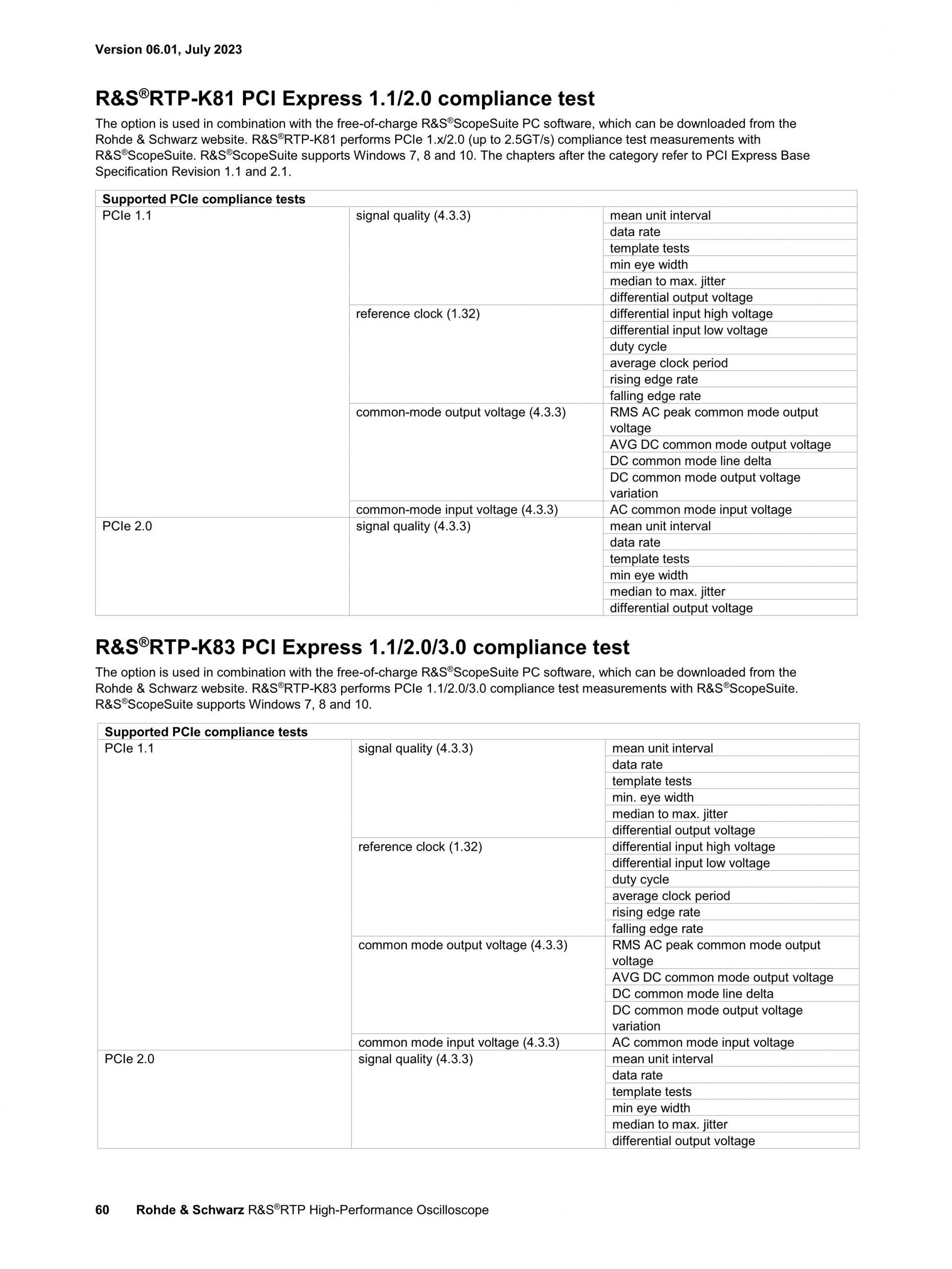 Version 06.01, July 2023

R&S®RTP-K81 PCI Express 1.1/2.0 compliance test

The option is used in combination with the free-of-charge R&S®ScopeSuite PC software, which can be downloaded from the Rohde & Schwarz website. R&S®RTP-K81 performs PCIe 1.x/2.0 (up to 2.5GT/s) compliance test measurements with R&S®ScopeSuite. R&S®ScopeSuite supports Windows 7, 8 and 10. The chapters after the category refer to PCI Express Base Specification Revision 1.1 and 2.1.

| Supported PCIe compliance tests | | |
|---|---|---|
| PCIe 1.1 | signal quality (4.3.3) | mean unit interval |
| | | data rate |
| | | template tests |
| | | min eye width |
| | | median to max. jitter |
| | | differential output voltage |
| | reference clock (1.32) | differential input high voltage |
| | | differential input low voltage |
| | | duty cycle |
| | | average clock period |
| | | rising edge rate |
| | | falling edge rate |
| | common-mode output voltage (4.3.3) | RMS AC peak common mode output voltage |
| | | AVG DC common mode output voltage |
| | | DC common mode line delta |
| | | DC common mode output voltage variation |
| | common-mode input voltage (4.3.3) | AC common mode input voltage |
| PCIe 2.0 | signal quality (4.3.3) | mean unit interval |
| | | data rate |
| | | template tests |
| | | min eye width |
| | | median to max. jitter |
| | | differential output voltage |

R&S®RTP-K83 PCI Express 1.1/2.0/3.0 compliance test

The option is used in combination with the free-of-charge R&S®ScopeSuite PC software, which can be downloaded from the Rohde & Schwarz website. R&S®RTP-K83 performs PCIe 1.1/2.0/3.0 compliance test measurements with R&S®ScopeSuite. R&S®ScopeSuite supports Windows 7, 8 and 10.

| Supported PCIe compliance tests | | |
|---|---|---|
| PCIe 1.1 | signal quality (4.3.3) | mean unit interval |
| | | data rate |
| | | template tests |
| | | min. eye width |
| | | median to max. jitter |
| | | differential output voltage |
| | reference clock (1.32) | differential input high voltage |
| | | differential input low voltage |
| | | duty cycle |
| | | average clock period |
| | | rising edge rate |
| | | falling edge rate |
| | common mode output voltage (4.3.3) | RMS AC peak common mode output voltage |
| | | AVG DC common mode output voltage |
| | | DC common mode line delta |
| | | DC common mode output voltage variation |
| | common mode input voltage (4.3.3) | AC common mode input voltage |
| PCIe 2.0 | signal quality (4.3.3) | mean unit interval |
| | | data rate |
| | | template tests |
| | | min eye width |
| | | median to max. jitter |
| | | differential output voltage |

60 Rohde & Schwarz R&S®RTP High-Performance Oscilloscope